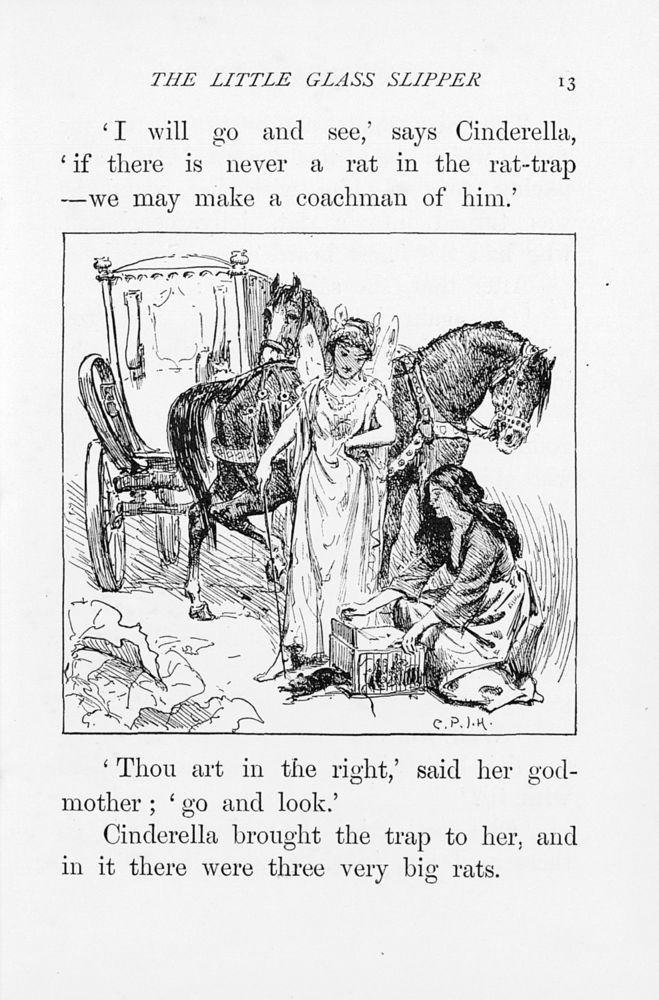 THE LITTLE GLASS SLIPPER 13

'I will go and see,' says Cinderella, 'if there is never a rat in the rat-trap —we may make a coachman of him.'

C.P.I.H.

'Thou art in the right,' said her godmother; 'go and look.'

Cinderella brought the trap to her, and in it there were three very big rats.